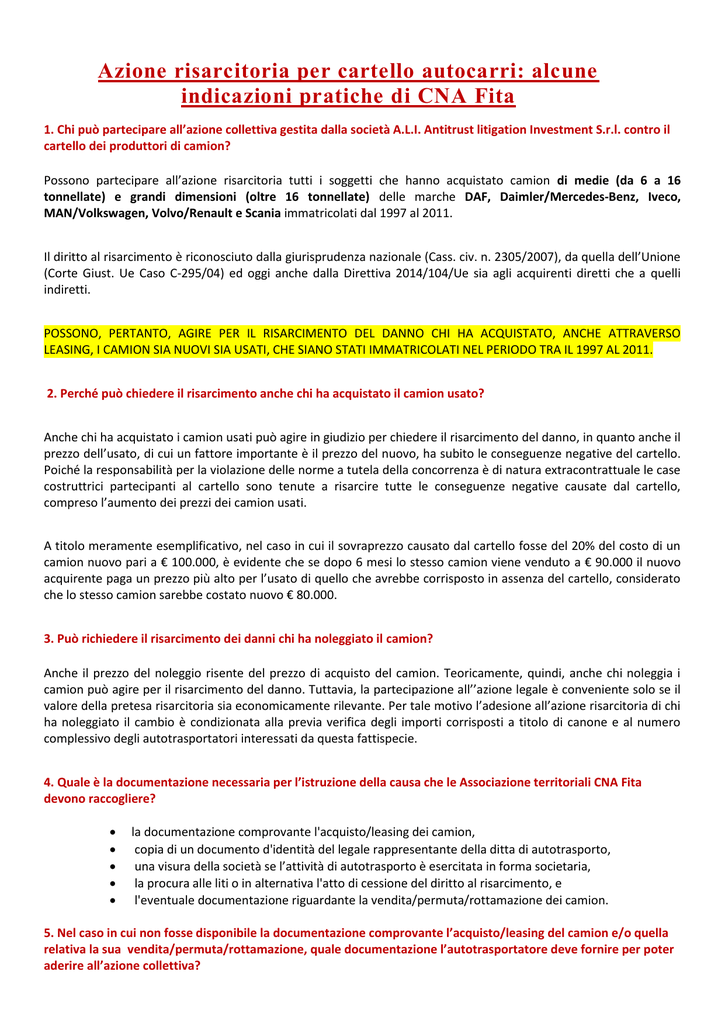 Azione risarcitoria per cartello autocarri: alcune indicazioni pratiche di CNA Fita

1. Chi può partecipare all'azione collettiva gestita dalla società A.L.I. Antitrust litigation Investment S.r.l. contro il cartello dei produttori di camion?

Possono partecipare all'azione risarcitoria tutti i soggetti che hanno acquistato camion di medie (da 6 a 16 tonnellate) e grandi dimensioni (oltre 16 tonnellate) delle marche DAF, Daimler/Mercedes-Benz, Iveco, MAN/Volkswagen, Volvo/Renault e Scania immatricolati dal 1997 al 2011.

Il diritto al risarcimento è riconosciuto dalla giurisprudenza nazionale (Cass. civ. n. 2305/2007), da quella dell'Unione (Corte Giust. Ue Caso C-295/04) ed oggi anche dalla Direttiva 2014/104/Ue sia agli acquirenti diretti che a quelli indiretti.

POSSONO, PERTANTO, AGIRE PER IL RISARCIMENTO DEL DANNO CHI HA ACQUISTATO, ANCHE ATTRAVERSO LEASING, I CAMION SIA NUOVI SIA USATI, CHE SIANO STATI IMMATRICOLATI NEL PERIODO TRA IL 1997 AL 2011.

2. Perché può chiedere il risarcimento anche chi ha acquistato il camion usato?

Anche chi ha acquistato i camion usati può agire in giudizio per chiedere il risarcimento del danno, in quanto anche il prezzo dell'usato, di cui un fattore importante è il prezzo del nuovo, ha subito le conseguenze negative del cartello. Poiché la responsabilità per la violazione delle norme a tutela della concorrenza è di natura extracontrattuale le case costruttrici partecipanti al cartello sono tenute a risarcire tutte le conseguenze negative causate dal cartello, compreso l'aumento dei prezzi dei camion usati.

A titolo meramente esemplificativo, nel caso in cui il sovraprezzo causato dal cartello fosse del 20% del costo di un camion nuovo pari a € 100.000, è evidente che se dopo 6 mesi lo stesso camion viene venduto a € 90.000 il nuovo acquirente paga un prezzo più alto per l'usato di quello che avrebbe corrisposto in assenza del cartello, considerato che lo stesso camion sarebbe costato nuovo € 80.000.

3. Può richiedere il risarcimento dei danni chi ha noleggiato il camion?

Anche il prezzo del noleggio risente del prezzo di acquisto del camion. Teoricamente, quindi, anche chi noleggia i camion può agire per il risarcimento del danno. Tuttavia, la partecipazione all''azione legale è conveniente solo se il valore della pretesa risarcitoria sia economicamente rilevante. Per tale motivo l'adesione all'azione risarcitoria di chi ha noleggiato il cambio è condizionata alla previa verifica degli importi corrisposti a titolo di canone e al numero complessivo degli autotrasportatori interessati da questa fattispecie.

4. Quale è la documentazione necessaria per l'istruzione della causa che le Associazione territoriali CNA Fita devono raccogliere?

• la documentazione comprovante l'acquisto/leasing dei camion,
• copia di un documento d'identità del legale rappresentante della ditta di autotrasporto,
• una visura della società se l'attività di autotrasporto è esercitata in forma societaria,
• la procura alle liti o in alternativa l'atto di cessione del diritto al risarcimento, e
• l'eventuale documentazione riguardante la vendita/permuta/rottamazione dei camion.

5. Nel caso in cui non fosse disponibile la documentazione comprovante l'acquisto/leasing del camion e/o quella relativa la sua vendita/permuta/rottamazione, quale documentazione l'autotrasportatore deve fornire per poter aderire all'azione collettiva?